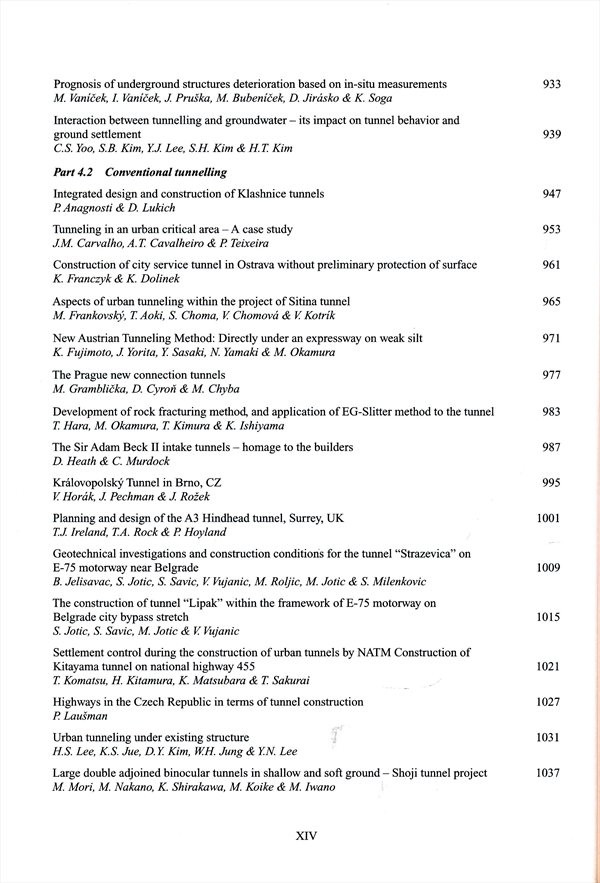 Prognosis of underground structures deterioration based on in-situ measurements 933
M. Vaníček, I. Vaníček, J. Pruška, M. Bubeníček, D. Jirásko & K. Soga

Interaction between tunnelling and groundwater – its impact on tunnel behavior and ground settlement 939
C.S. Yoo, S.B. Kim, Y.J. Lee, S.H. Kim & H.T. Kim

Part 4.2 Conventional tunnelling

Integrated design and construction of Klashnice tunnels 947
P. Anagnosti & D. Lukich

Tunneling in an urban critical area – A case study 953
J.M. Carvalho, A.T. Cavalheiro & P. Teixeira

Construction of city service tunnel in Ostrava without preliminary protection of surface 961
K. Franczyk & K. Dolinek

Aspects of urban tunneling within the project of Sitina tunnel 965
M. Frankovský, T. Aoki, S. Choma, V. Chomová & V. Kotrík

New Austrian Tunneling Method: Directly under an expressway on weak silt 971
K. Fujimoto, J. Yorita, Y. Sasaki, N. Yamaki & M. Okamura

The Prague new connection tunnels 977
M. Gramblička, D. Cyroň & M. Chyba

Development of rock fracturing method, and application of EG-Slitter method to the tunnel 983
T. Hara, M. Okamura, T. Kimura & K. Ishiyama

The Sir Adam Beck II intake tunnels – homage to the builders 987
D. Heath & C. Murdock

Královopolský Tunnel in Brno, CZ 995
V. Horák, J. Pechman & J. Rožek

Planning and design of the A3 Hindhead tunnel, Surrey, UK 1001
T.J. Ireland, T.A. Rock & P. Hoyland

Geotechnical investigations and construction conditions for the tunnel "Strazevica" on E-75 motorway near Belgrade 1009
B. Jelisavac, S. Jotic, S. Savic, V. Vujanic, M. Roljic, M. Jotic & S. Milenkovic

The construction of tunnel "Lipak" within the framework of E-75 motorway on Belgrade city bypass stretch 1015
S. Jotic, S. Savic, M. Jotic & V. Vujanic

Settlement control during the construction of urban tunnels by NATM Construction of Kitayama tunnel on national highway 455 1021
T. Komatsu, H. Kitamura, K. Matsubara & T. Sakurai

Highways in the Czech Republic in terms of tunnel construction 1027
P. Laušman

Urban tunneling under existing structure 1031
H.S. Lee, K.S. Jue, D.Y. Kim, W.H. Jung & Y.N. Lee

Large double adjoined binocular tunnels in shallow and soft ground – Shoji tunnel project 1037
M. Mori, M. Nakano, K. Shirakawa, M. Koike & M. Iwano

XIV